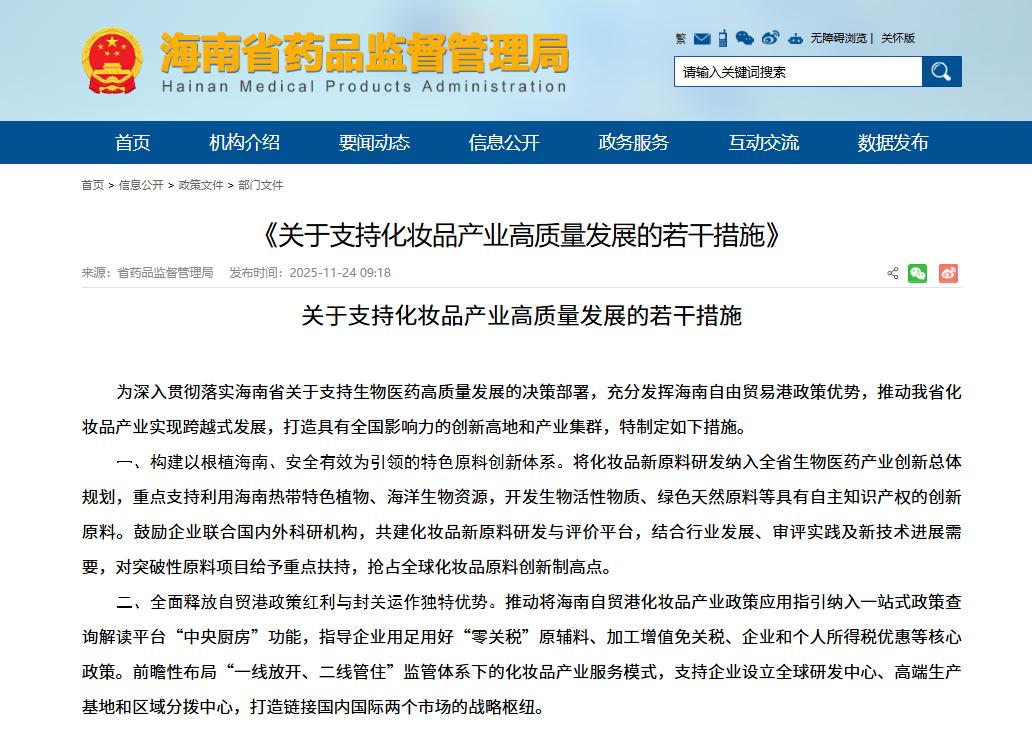 海南省药品监督管理局
Hainan Medical Products Administration

繁 无障碍浏览 | 关怀版

请输入关键词搜索

首页 机构介绍 要闻动态 信息公开 政务服务 互动交流 数据发布

首页 > 信息公开 > 政策文件 > 部门文件

《关于支持化妆品产业高质量发展的若干措施》

来源：省药品监督管理局 发布时间：2025-11-24 09:18

关于支持化妆品产业高质量发展的若干措施

为深入贯彻落实海南省关于支持生物医药高质量发展的决策部署，充分发挥海南自由贸易港政策优势，推动我省化妆品产业实现跨越式发展，打造具有全国影响力的创新高地和产业集群，特制定如下措施。

一、构建以根植海南、安全有效为引领的特色原料创新体系。将化妆品新原料研发纳入全省生物医药产业创新总体规划，重点支持利用海南热带特色植物、海洋生物资源，开发生物活性物质、绿色天然原料等具有自主知识产权的创新原料。鼓励企业联合国内外科研机构，共建化妆品新原料研发与评价平台，结合行业发展、审评实践及新技术进展需要，对突破性原料项目给予重点扶持，抢占全球化妆品原料创新制高点。

二、全面释放自贸港政策红利与封关运作独特优势。推动将海南自贸港化妆品产业政策应用指引纳入一站式政策查询解读平台“中央厨房”功能，指导企业用足用好“零关税”原辅料、加工增值免关税、企业和个人所得税优惠等核心政策。前瞻性布局“一线放开、二线管住”监管体系下的化妆品产业服务模式，支持企业设立全球研发中心、高端生产基地和区域分拨中心，打造链接国内国际两个市场的战略枢纽。